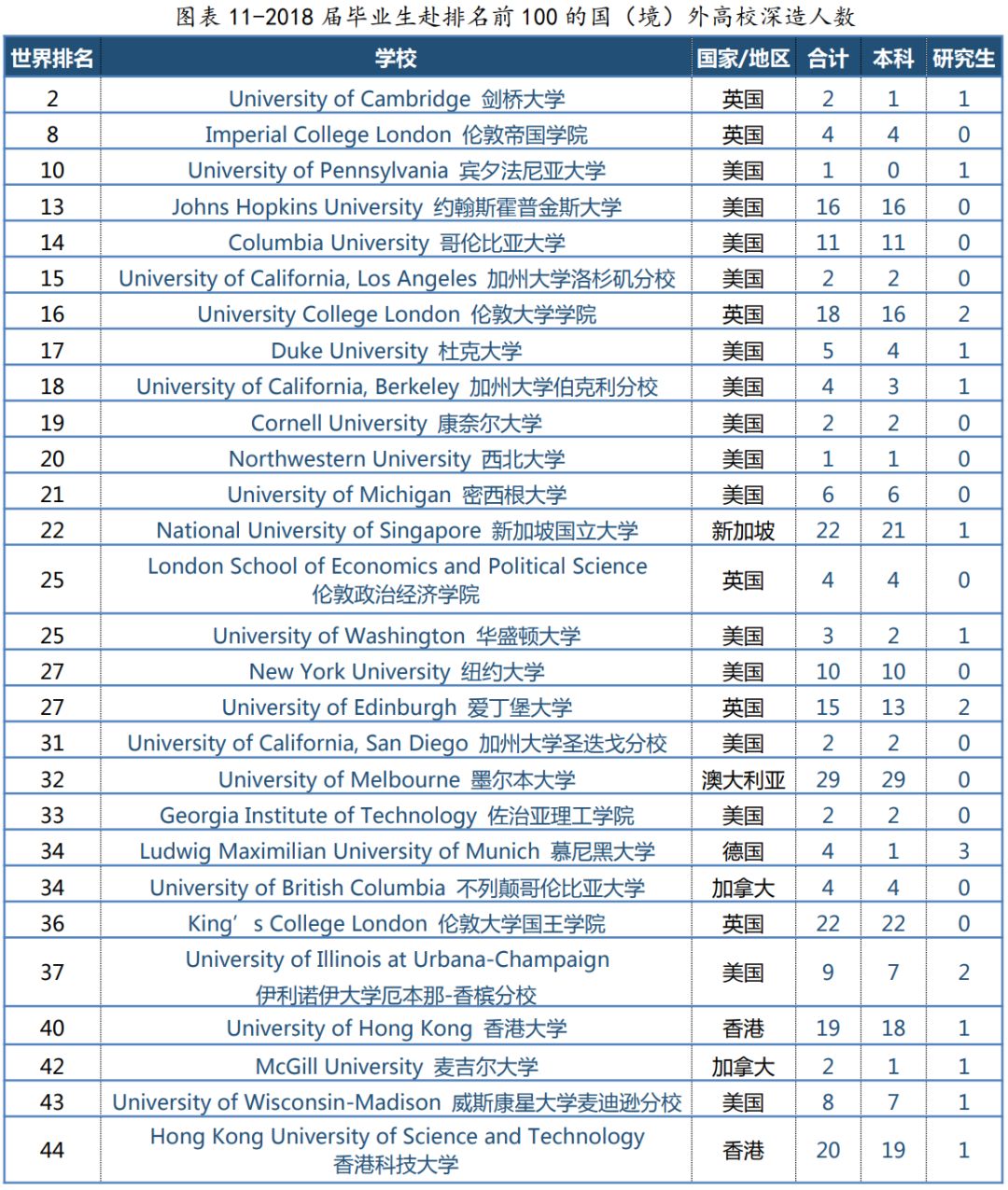 图表 11-2018 届毕业生赴排名前 100 的国（境）外高校深造人数

| 世界排名 | 学校 | 国家/地区 | 合计 | 本科 | 研究生 |
|---|---|---|---|---|---|
| 2 | University of Cambridge 剑桥大学 | 英国 | 2 | 1 | 1 |
| 8 | Imperial College London 伦敦帝国学院 | 英国 | 4 | 4 | 0 |
| 10 | University of Pennsylvania 宾夕法尼亚大学 | 美国 | 1 | 0 | 1 |
| 13 | Johns Hopkins University 约翰斯霍普金斯大学 | 美国 | 16 | 16 | 0 |
| 14 | Columbia University 哥伦比亚大学 | 美国 | 11 | 11 | 0 |
| 15 | University of California, Los Angeles 加州大学洛杉矶分校 | 美国 | 2 | 2 | 0 |
| 16 | University College London 伦敦大学学院 | 英国 | 18 | 16 | 2 |
| 17 | Duke University 杜克大学 | 美国 | 5 | 4 | 1 |
| 18 | University of California, Berkeley 加州大学伯克利分校 | 美国 | 4 | 3 | 1 |
| 19 | Cornell University 康奈尔大学 | 美国 | 2 | 2 | 0 |
| 20 | Northwestern University 西北大学 | 美国 | 1 | 1 | 0 |
| 21 | University of Michigan 密西根大学 | 美国 | 6 | 6 | 0 |
| 22 | National University of Singapore 新加坡国立大学 | 新加坡 | 22 | 21 | 1 |
| 25 | London School of Economics and Political Science 伦敦政治经济学院 | 英国 | 4 | 4 | 0 |
| 25 | University of Washington 华盛顿大学 | 美国 | 3 | 2 | 1 |
| 27 | New York University 纽约大学 | 美国 | 10 | 10 | 0 |
| 27 | University of Edinburgh 爱丁堡大学 | 英国 | 15 | 13 | 2 |
| 31 | University of California, San Diego 加州大学圣迭戈分校 | 美国 | 2 | 2 | 0 |
| 32 | University of Melbourne 墨尔本大学 | 澳大利亚 | 29 | 29 | 0 |
| 33 | Georgia Institute of Technology 佐治亚理工学院 | 美国 | 2 | 2 | 0 |
| 34 | Ludwig Maximilian University of Munich 慕尼黑大学 | 德国 | 4 | 1 | 3 |
| 34 | University of British Columbia 不列颠哥伦比亚大学 | 加拿大 | 4 | 4 | 0 |
| 36 | King’s College London 伦敦大学国王学院 | 英国 | 22 | 22 | 0 |
| 37 | University of Illinois at Urbana-Champaign 伊利诺伊大学厄本那-香槟分校 | 美国 | 9 | 7 | 2 |
| 40 | University of Hong Kong 香港大学 | 香港 | 19 | 18 | 1 |
| 42 | McGill University 麦吉尔大学 | 加拿大 | 2 | 1 | 1 |
| 43 | University of Wisconsin-Madison 威斯康星大学麦迪逊分校 | 美国 | 8 | 7 | 1 |
| 44 | Hong Kong University of Science and Technology 香港科技大学 | 香港 | 20 | 19 | 1 |